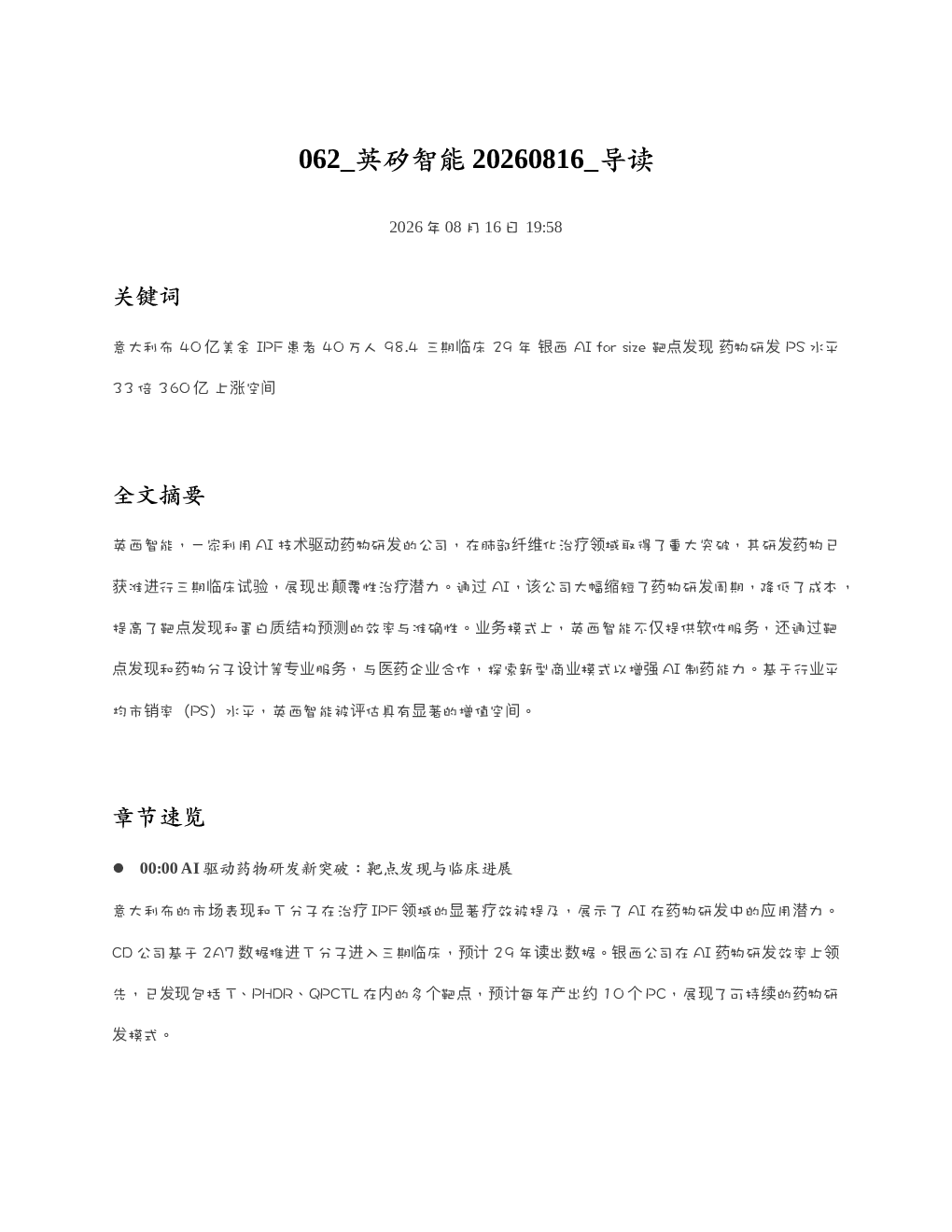 062_英矽智能 20260816_导读

2026 年 08 月 16 日 19:58

关键词

意大利布 40亿美金 IPF 患者 40 万人 98.4 三期临床 29 年 银西 AI for size 靶点发现 药物研发 PS 水平 33 倍 360亿 上涨空间

全文摘要

英西智能，一家利用 AI 技术驱动药物研发的公司，在肺部纤维化治疗领域取得了重大突破，其研发药物已获准进行三期临床试验，展现出颠覆性治疗潜力。通过 AI，该公司大幅缩短了药物研发周期，降低了成本，提高了靶点发现和蛋白质结构预测的效率与准确性。业务模式上，英西智能不仅提供软件服务，还通过靶点发现和药物分子设计等专业服务，与医药企业合作，探索新型商业模式以增强 AI 制药能力。基于行业平均市销率（PS）水平，英西智能被评估具有显著的增值空间。

章节速览

● 00:00 AI 驱动药物研发新突破：靶点发现与临床进展

意大利布的市场表现和 T 分子在治疗 IPF 领域的显著疗效被提及，展示了 AI 在药物研发中的应用潜力。CD 公司基于 2A7 数据推进 T 分子进入三期临床，预计 29 年读出数据。银西公司在 AI 药物研发效率上领先，已发现包括 T、PHDR、QPCTL 在内的多个靶点，预计每年产出约 10 个 PC，展现了可持续的药物研发模式。